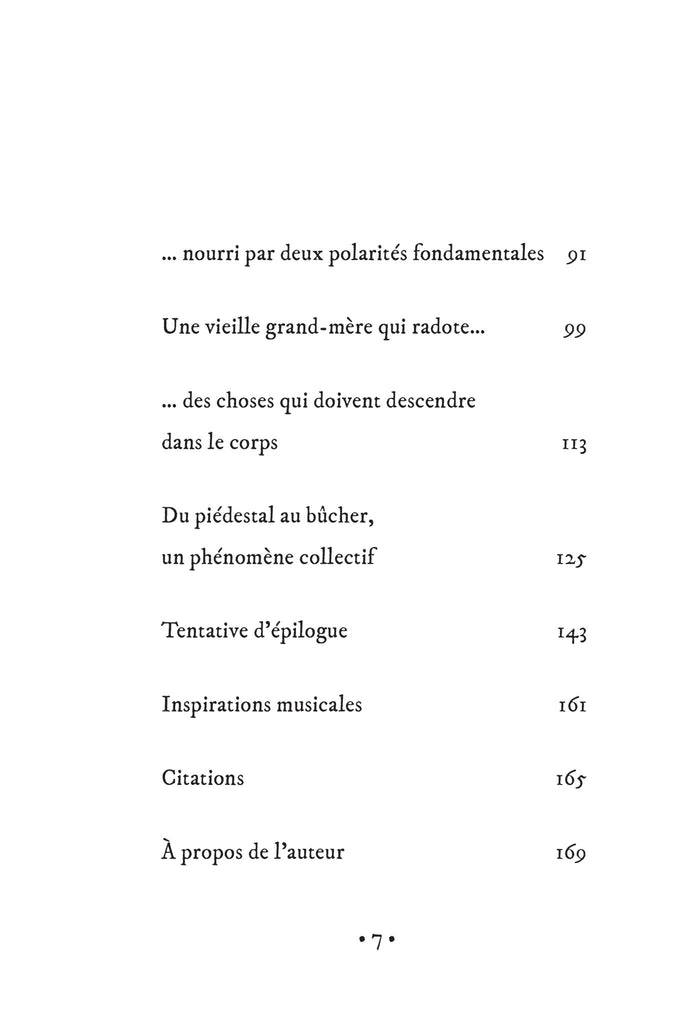 ... nourri par deux polarités fondamentales 91

Une vieille grand-mère qui radote... 99

... des choses qui doivent descendre dans le corps 113

Du piédestal au bûcher, un phénomène collectif 125

Tentative d'épilogue 143

Inspirations musicales 161

Citations 165

À propos de l'auteur 169

• 7 •